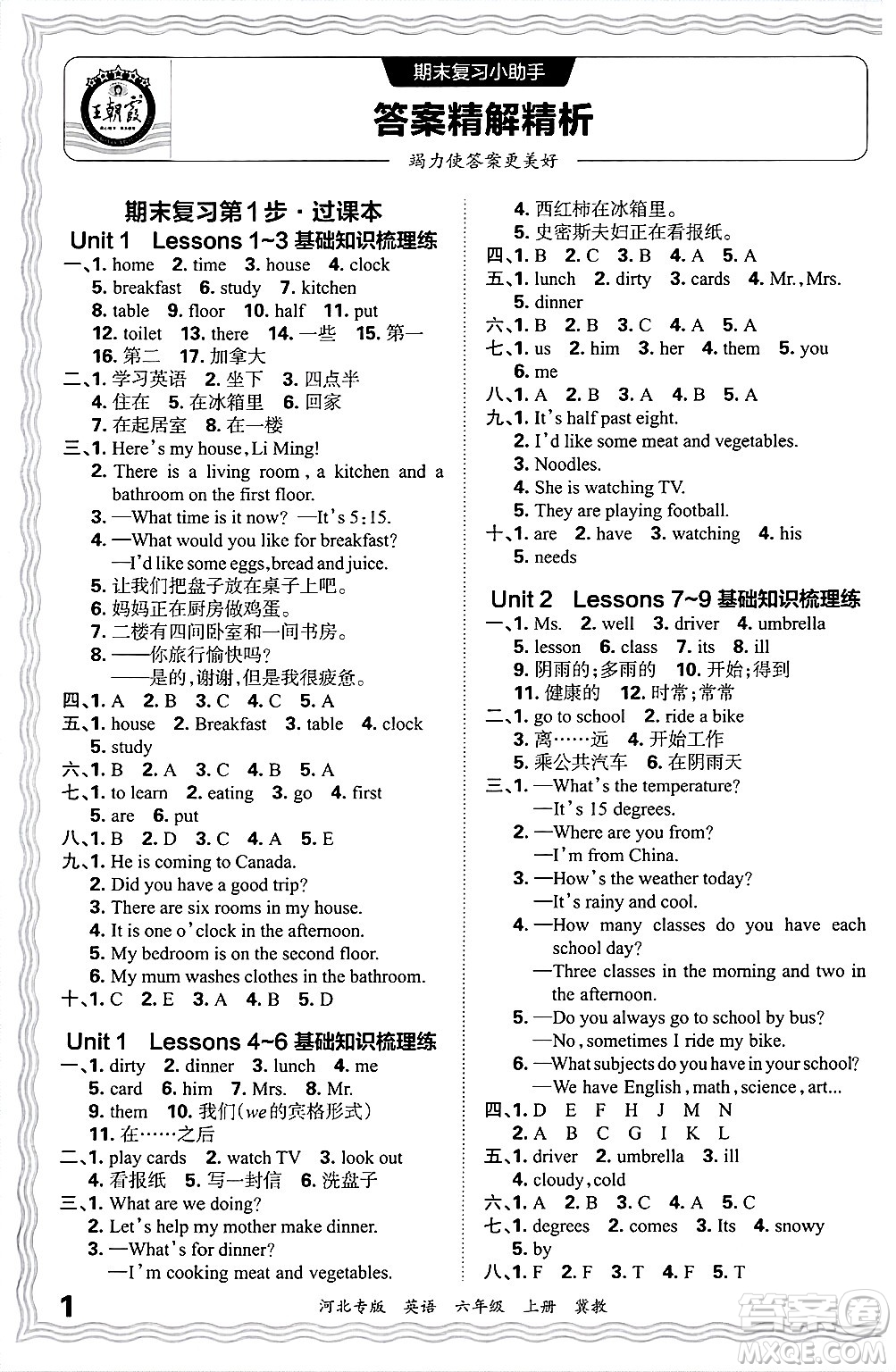 王朝霞

期末复习小助手

答案精解精析

竭力使答案更美好

期末复习第1步·过课本

Unit 1 Lessons 1~3 基础知识梳理练

一、1. home 2. time 3. house 4. clock
5. breakfast 6. study 7. kitchen
8. table 9. floor 10. half 11. put
12. toilet 13. there 14. 一些 15. 第一
16. 第二 17. 加拿大

二、1. 学习英语 2. 坐下 3. 四点半
4. 住在 5. 在冰箱里 6. 回家
7. 在起居室 8. 在一楼

三、1. Here's my house, Li Ming!
2. There is a living room, a kitchen and a bathroom on the first floor.
3. —What time is it now? —It's 5:15.
4. —What would you like for breakfast?
—I'd like some eggs, bread and juice.
5. 让我们把盘子放在桌子上吧。
6. 妈妈正在厨房做鸡蛋。
7. 二楼有四间卧室和一间书房。
8. ——你旅行愉快吗?
——是的,谢谢,但是我很疲惫。

四、1. A 2. B 3. C 4. C 5. A

五、1. house 2. Breakfast 3. table 4. clock
5. study

六、1. B 2. A 3. C 4. B 5. A

七、1. to learn 2. eating 3. go 4. first
5. are 6. put

八、1. B 2. D 3. C 4. A 5. E

九、1. He is coming to Canada.
2. Did you have a good trip?
3. There are six rooms in my house.
4. It is one o'clock in the afternoon.
5. My bedroom is on the second floor.
6. My mum washes clothes in the bathroom.

十、1. C 2. E 3. A 4. B 5. D

Unit 1 Lessons 4~6 基础知识梳理练

一、1. dirty 2. dinner 3. lunch 4. me
5. card 6. him 7. Mrs. 8. Mr.
9. them 10. 我们(we的宾格形式)
11. 在……之后

二、1. play cards 2. watch TV 3. look out
4. 看报纸 5. 写一封信 6. 洗盘子

三、1. What are we doing?
2. Let's help my mother make dinner.
3. —What's for dinner?
—I'm cooking meat and vegetables.
4. 西红柿在冰箱里。
5. 史密斯夫妇正在看报纸。

四、1. B 2. C 3. B 4. A 5. A

五、1. lunch 2. dirty 3. cards 4. Mr., Mrs.
5. dinner

六、1. B 2. B 3. C 4. A 5. A

七、1. us 2. him 3. her 4. them 5. you
6. me

八、1. A 2. B 3. A 4. B 5. A

九、1. It's half past eight.
2. I'd like some meat and vegetables.
3. Noodles.
4. She is watching TV.
5. They are playing football.

十、1. are 2. have 3. watching 4. his
5. needs

Unit 2 Lessons 7~9 基础知识梳理练

一、1. Ms. 2. well 3. driver 4. umbrella
5. lesson 6. class 7. its 8. ill
9. 阴雨的;多雨的 10. 开始;得到
11. 健康的 12. 时常;常常

二、1. go to school 2. ride a bike
3. 离……远 4. 开始工作
5. 乘公共汽车 6. 在阴雨天

三、1. —What's the temperature?
—It's 15 degrees.
2. —Where are you from?
—I'm from China.
3. —How's the weather today?
—It's rainy and cool.
4. —How many classes do you have each school day?
—Three classes in the morning and two in the afternoon.
5. —Do you always go to school by bus?
—No, sometimes I ride my bike.
6. —What subjects do you have in your school?
—We have English, math, science, art...

四、1. D E F H J M N
2. A B C G I K L

五、1. driver 2. umbrella 3. ill
4. cloudy, cold

六、1. A 2. B 3. C 4. A 5. C

七、1. degrees 2. comes 3. Its 4. snowy
5. by

八、1. F 2. F 3. T 4. F 5. T

1 河北专版 英语 六年级 上册 冀教

答案圈 MXQE.COM